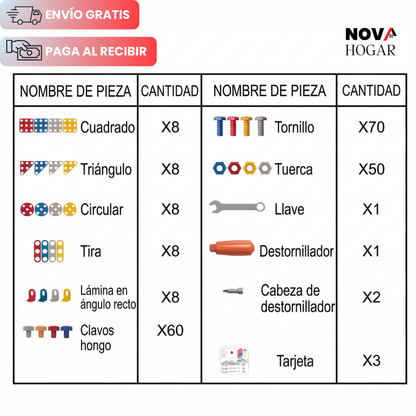 ENVÍO GRATIS

PAGA AL RECIBIR

NOVA HOGAR

| NOMBRE DE PIEZA | CANTIDAD | NOMBRE DE PIEZA | CANTIDAD |
|---|---|---|---|
| Cuadrado | X8 | Tornillo | X70 |
| Triángulo | X8 | Tuerca | X50 |
| Circular | X8 | Llave | X1 |
| Tira | X8 | Destornillador | X1 |
| Lámina en ángulo recto | X8 | Cabeza de destornillador | X2 |
| Clavos hongo | X60 | Tarjeta | X3 |